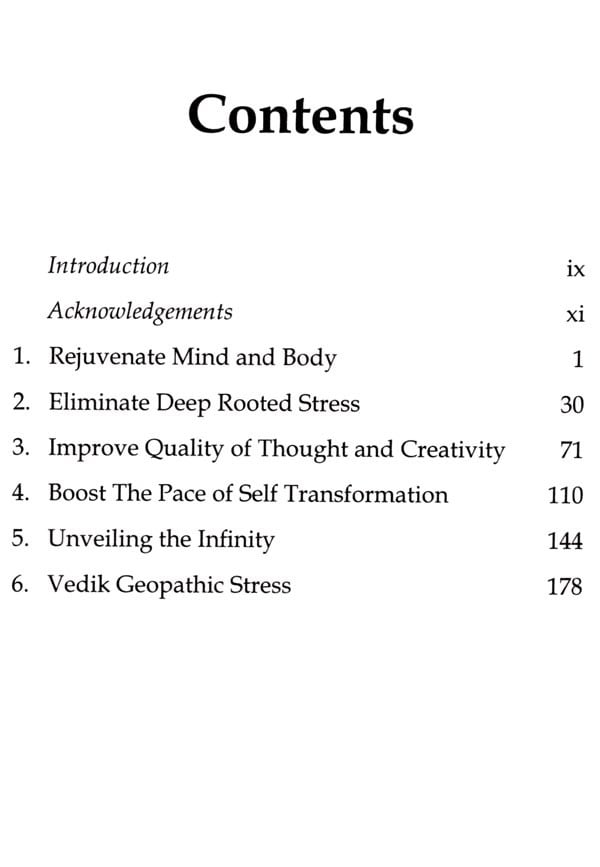 Contents

Introduction ix

Acknowledgements xi

1. Rejuvenate Mind and Body 1

2. Eliminate Deep Rooted Stress 30

3. Improve Quality of Thought and Creativity 71

4. Boost The Pace of Self Transformation 110

5. Unveiling the Infinity 144

6. Vedik Geopathic Stress 178